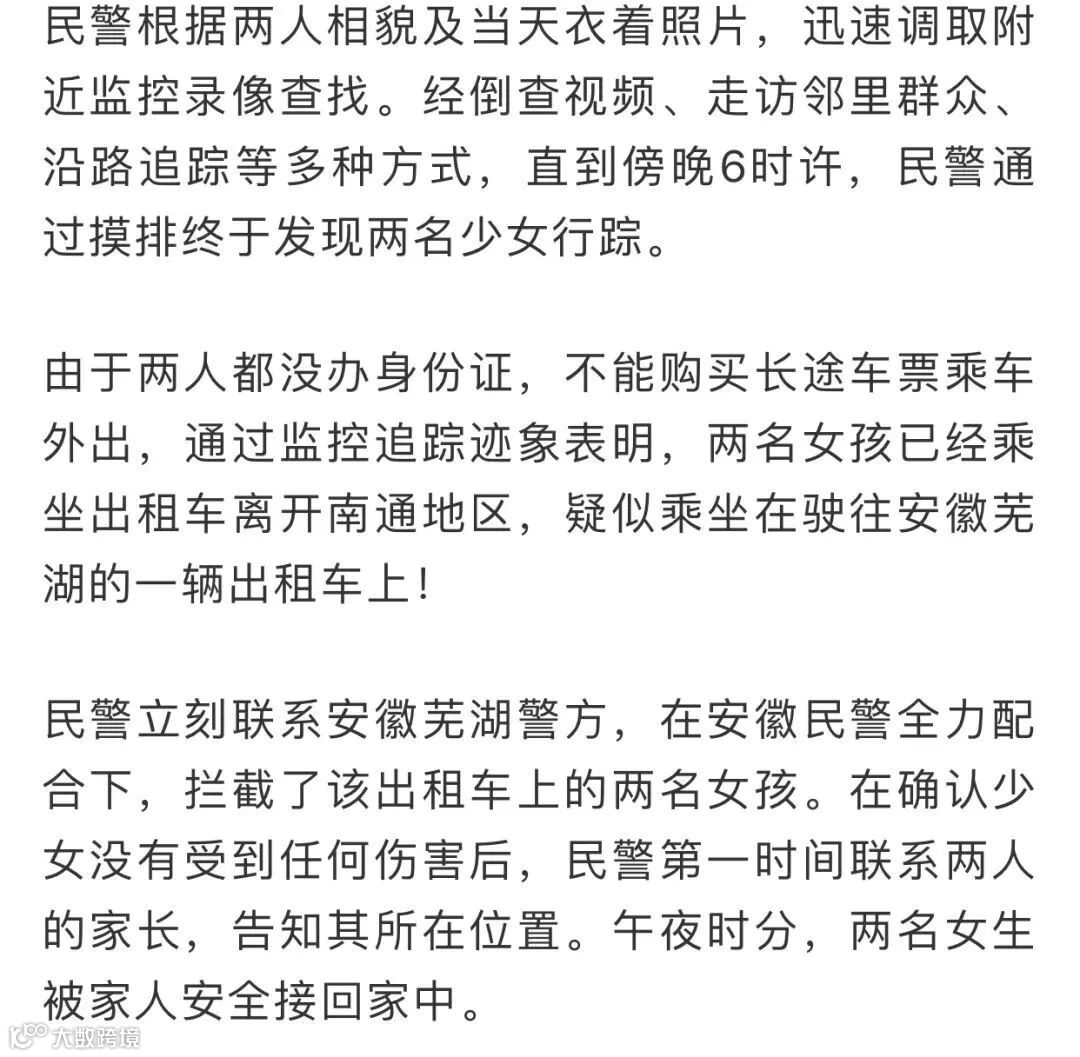 民警根据两人相貌及当天衣着照片，迅速调取附近监控录像查找。经倒查视频、走访邻里群众、沿路追踪等多种方式，直到傍晚6时许，民警通过摸排终于发现两名少女行踪。

由于两人都没办身份证，不能购买长途车票乘车外出，通过监控追踪迹象表明，两名女孩已经乘坐出租车离开南通地区，疑似乘坐在驶往安徽芜湖的一辆出租车上！

民警立刻联系安徽芜湖警方，在安徽民警全力配合下，拦截了该出租车上的两名女孩。在确认少女没有受到任何伤害后，民警第一时间联系两人的家长，告知其所在位置。午夜时分，两名女生被家人安全接回家中。

大数跨境